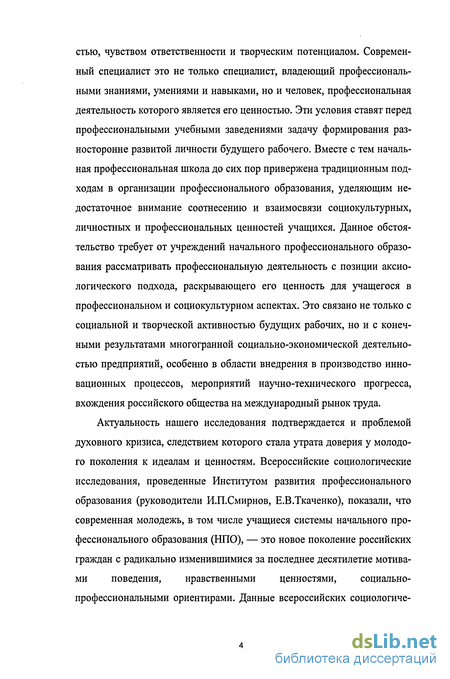 стью, чувством ответственности и творческим потенциалом. Современный специалист это не только специалист, владеющий профессиональными знаниями, умениями и навыками, но и человек, профессиональная деятельность которого является его ценностью. Эти условия ставят перед профессиональными учебными заведениями задачу формирования разносторонне развитой личности будущего рабочего. Вместе с тем начальная профессиональная школа до сих пор привержена традиционным подходам в организации профессионального образования, уделяющим недостаточное внимание соотнесению и взаимосвязи социокультурных, личностных и профессиональных ценностей учащихся. Данное обстоятельство требует от учреждений начального профессионального образования рассматривать профессиональную деятельность с позиции аксиологического подхода, раскрывающего его ценность для учащегося в профессиональном и социокультурном аспектах. Это связано не только с социальной и творческой активностью будущих рабочих, но и с конечными результатами многогранной социально-экономической деятельностью предприятий, особенно в области внедрения в производство инновационных процессов, мероприятий научно-технического прогресса, вхождения российского общества на международный рынок труда.

Актуальность нашего исследования подтверждается и проблемой духовного кризиса, следствием которого стала утрата доверия у молодого поколения к идеалам и ценностям. Всероссийские социологические исследования, проведенные Институтом развития профессионального образования (руководители И.П.Смирнов, Е.В.Ткаченко), показали, что современная молодежь, в том числе учащиеся системы начального профессионального образования (НПО), — это новое поколение российских граждан с радикально изменившимися за последнее десятилетие мотивами поведения, нравственными ценностями, социально-профессиональными ориентирами. Данные всероссийских социологиче-

4

dsLib.net
библиотека диссертаций